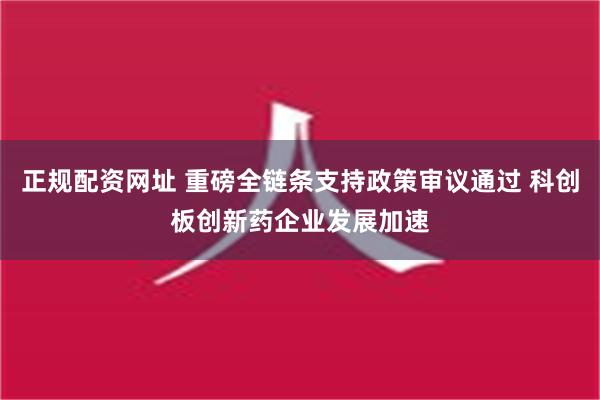 正规配资网址 重磅全链条支持政策审议通过 科创板创新药企业发展加速